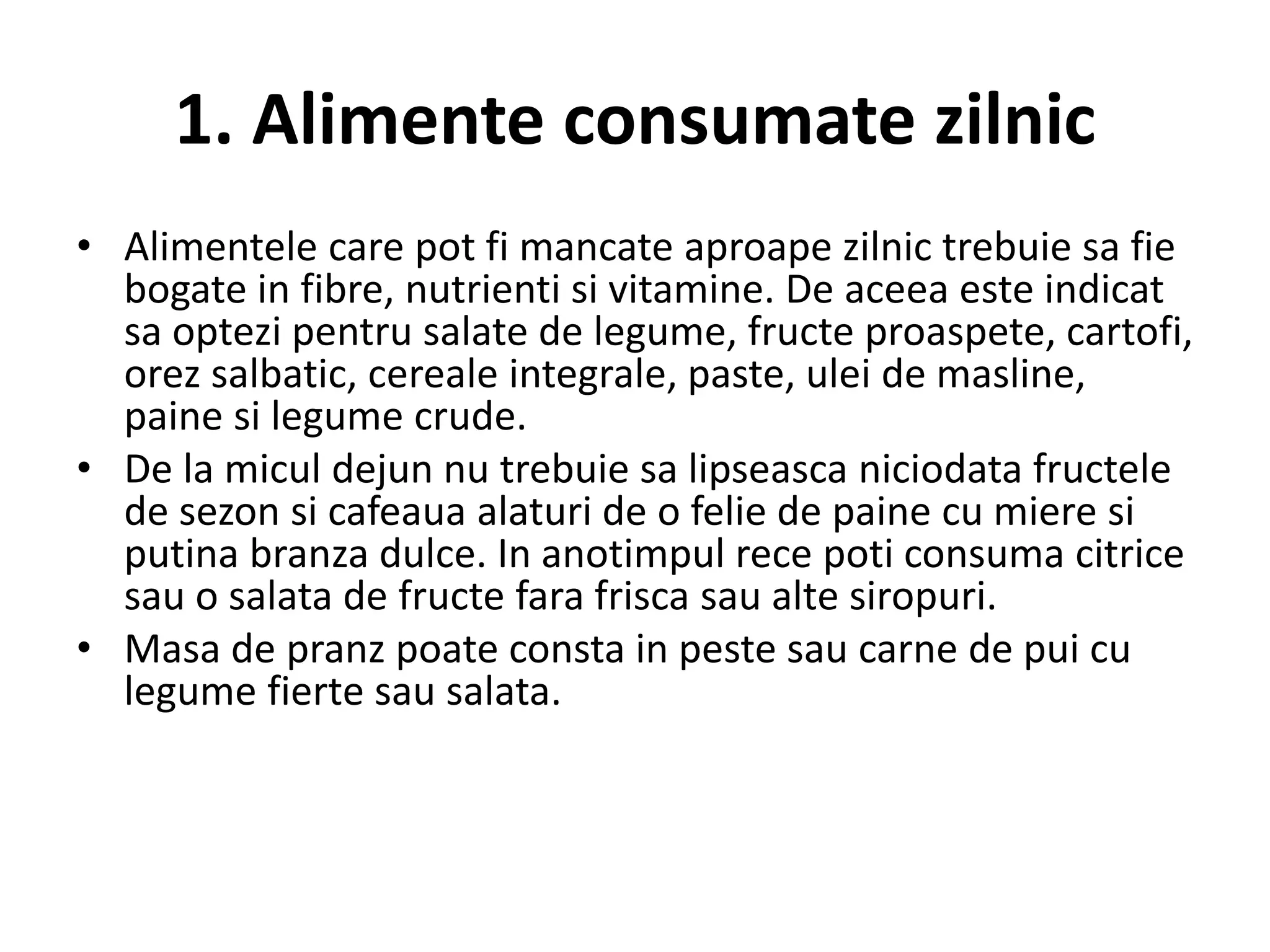 1. Alimente consumate zilnic

• Alimentele care pot fi mancate aproape zilnic trebuie sa fie bogate in fibre, nutrienti si vitamine. De aceea este indicat sa optezi pentru salate de legume, fructe proaspete, cartofi, orez salbatic, cereale integrale, paste, ulei de masline, paine si legume crude.
• De la micul dejun nu trebuie sa lipseasca niciodata fructele de sezon si cafeaua alaturi de o felie de paine cu miere si putina branza dulce. In anotimpul rece poti consuma citrice sau o salata de fructe fara frisca sau alte siropuri.
• Masa de pranz poate consta in peste sau carne de pui cu legume fierte sau salata.